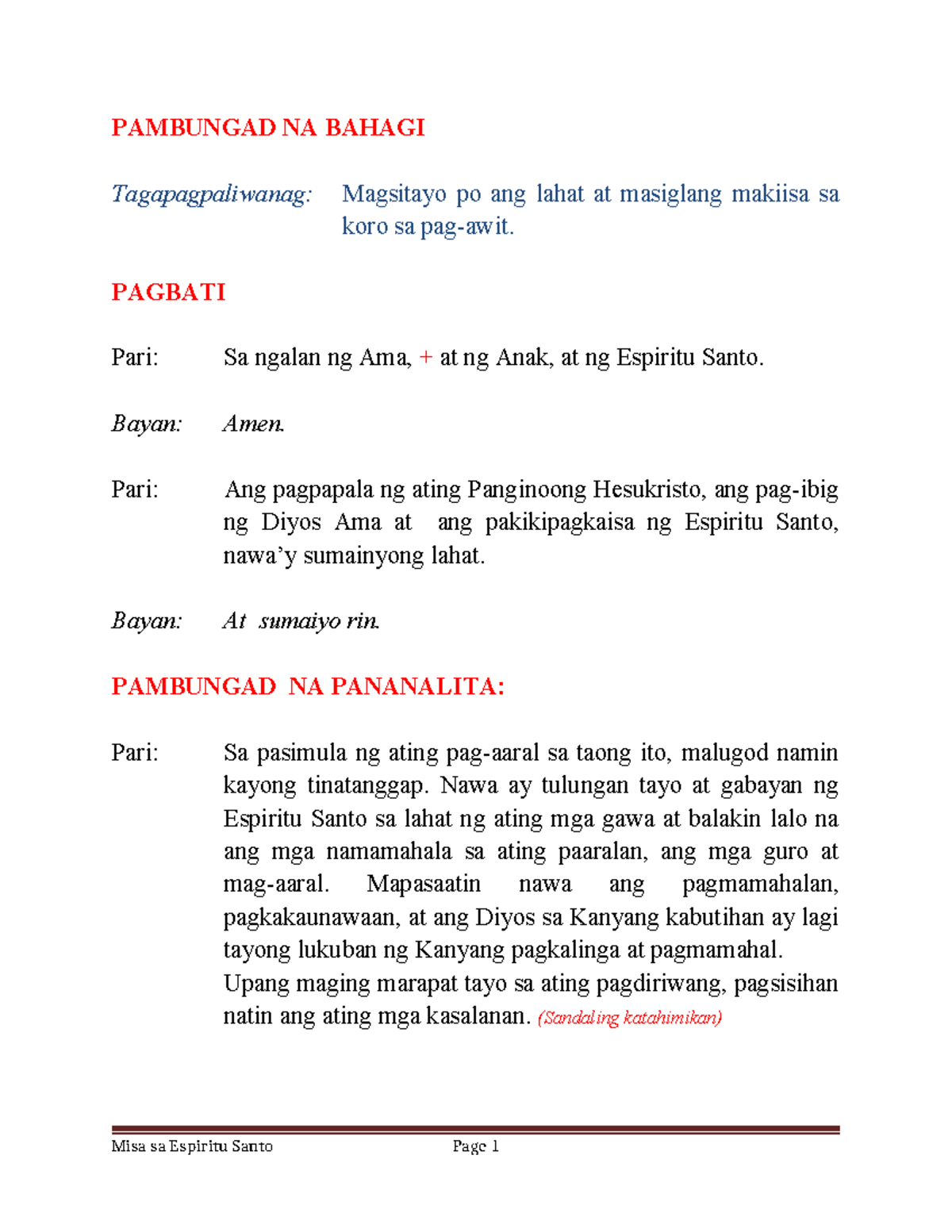 PAMBUNGAD NA BAHAGI

Tagapagpaliwanag: Magsitayo po ang lahat at masiglang makiisa sa koro sa pag-awit.

PAGBATI

Pari: Sa ngalan ng Ama, + at ng Anak, at ng Espiritu Santo.

Bayan: Amen.

Pari: Ang pagpapala ng ating Panginoong Hesukristo, ang pag-ibig ng Diyos Ama at ang pakikipagkaisa ng Espiritu Santo, nawa'y sumainyong lahat.

Bayan: At sumaiyo rin.

PAMBUNGAD NA PANANALITA:

Pari: Sa pasimula ng ating pag-aaral sa taong ito, malugod namin kayong tinatanggap. Nawa ay tulungan tayo at gabayan ng Espiritu Santo sa lahat ng ating mga gawa at balakin lalo na ang mga namamahala sa ating paaralan, ang mga guro at mag-aaral. Mapasaatin nawa ang pagmamahalan, pagkakaunawaan, at ang Diyos sa Kanyang kabutihan ay lagi tayong lukuban ng Kanyang pagkalinga at pagmamahal.
Upang maging marapat tayo sa ating pagdiriwang, pagsisihan natin ang ating mga kasalanan. (Sandaling katahimikan)

Misa sa Espiritu Santo Page 1